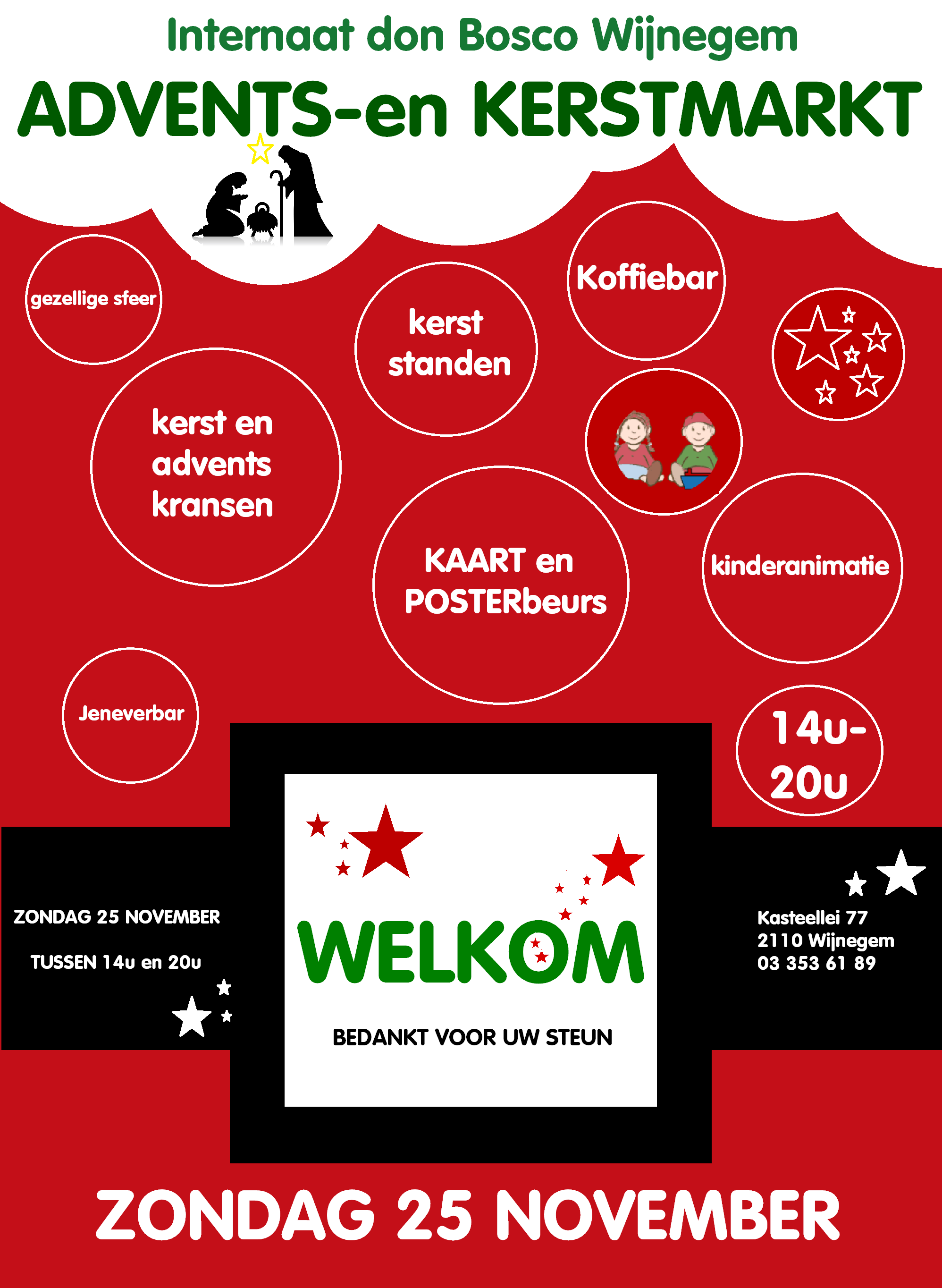 Internaat don Bosco Wijnegem

ADVENTS-en KERSTMARKT

gezellige sfeer

kerst standen

Koffiebar

kerst en advents kransen

KAART en POSTERbeurs

kinderanimatie

Jeneverbar

14u-20u

ZONDAG 25 NOVEMBER

TUSSEN 14u en 20u

WELKOM

BEDANKT VOOR UW STEUN

Kasteellei 77
2110 Wijnegem
03 353 61 89

ZONDAG 25 NOVEMBER